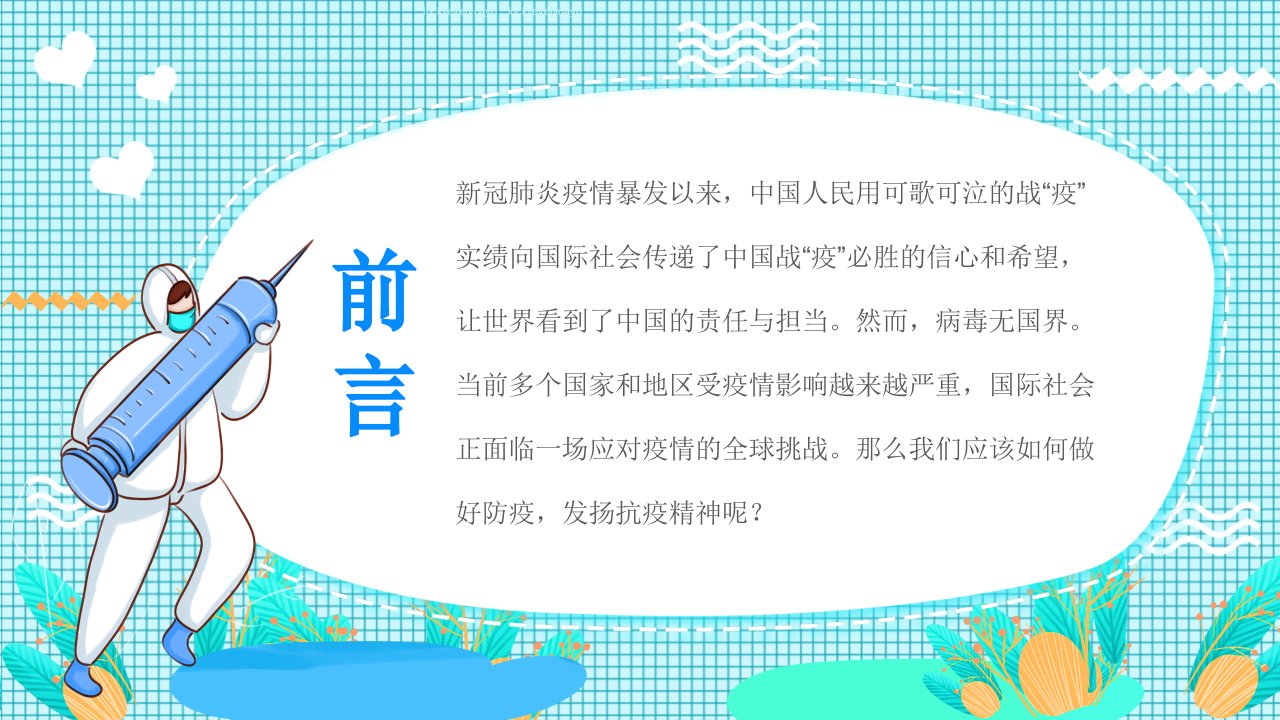 前言

新冠肺炎疫情暴发以来，中国人民用可歌可泣的战“疫”实绩向国际社会传递了中国战“疫”必胜的信心和希望，让世界看到了中国的责任与担当。然而，病毒无国界。当前多个国家和地区受疫情影响越来越严重，国际社会正面临一场应对疫情的全球挑战。那么我们应该如何做好防疫，发扬抗疫精神呢？